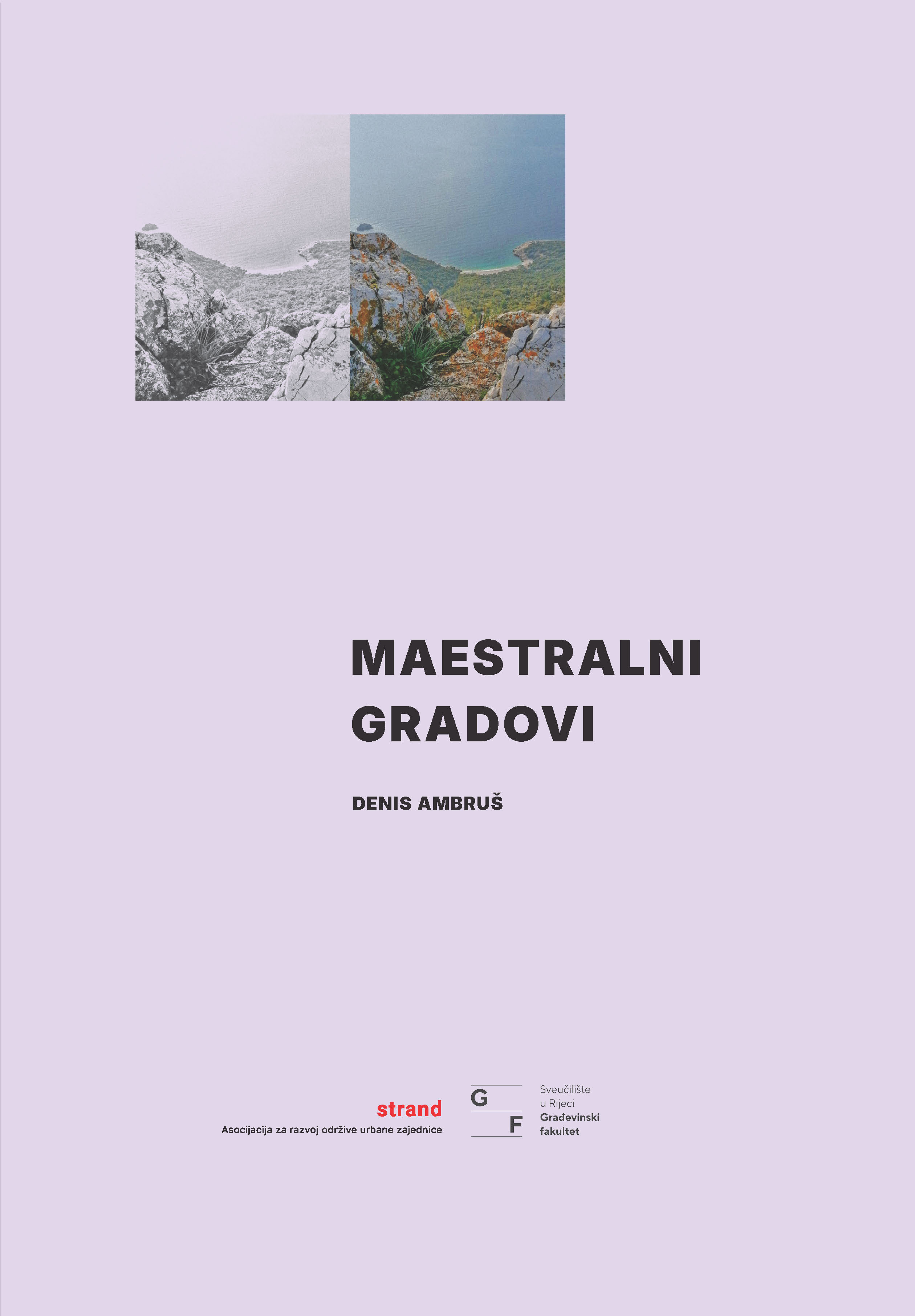 MAESTRALNI
GRADOVI

DENIS AMBRUŠ

strand
Asocijacija za razvoj održive urbane zajednice

G
F

Sveučilište
u Rijeci
Građevinski
fakultet